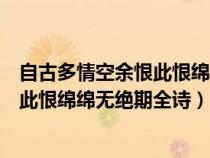 自古多情空余恨此恨绵
此恨绵绵无绝期全诗）